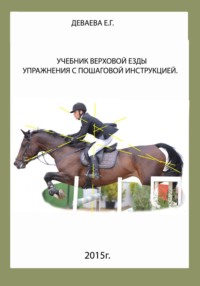 ДЕВАЕВА Е.Г.

УЧЕБНИК ВЕРХОВОЙ ЕЗДЫ
УПРАЖНЕНИЯ С ПОШАГОВОЙ ИНСТРУКЦИЕЙ.

2015г.